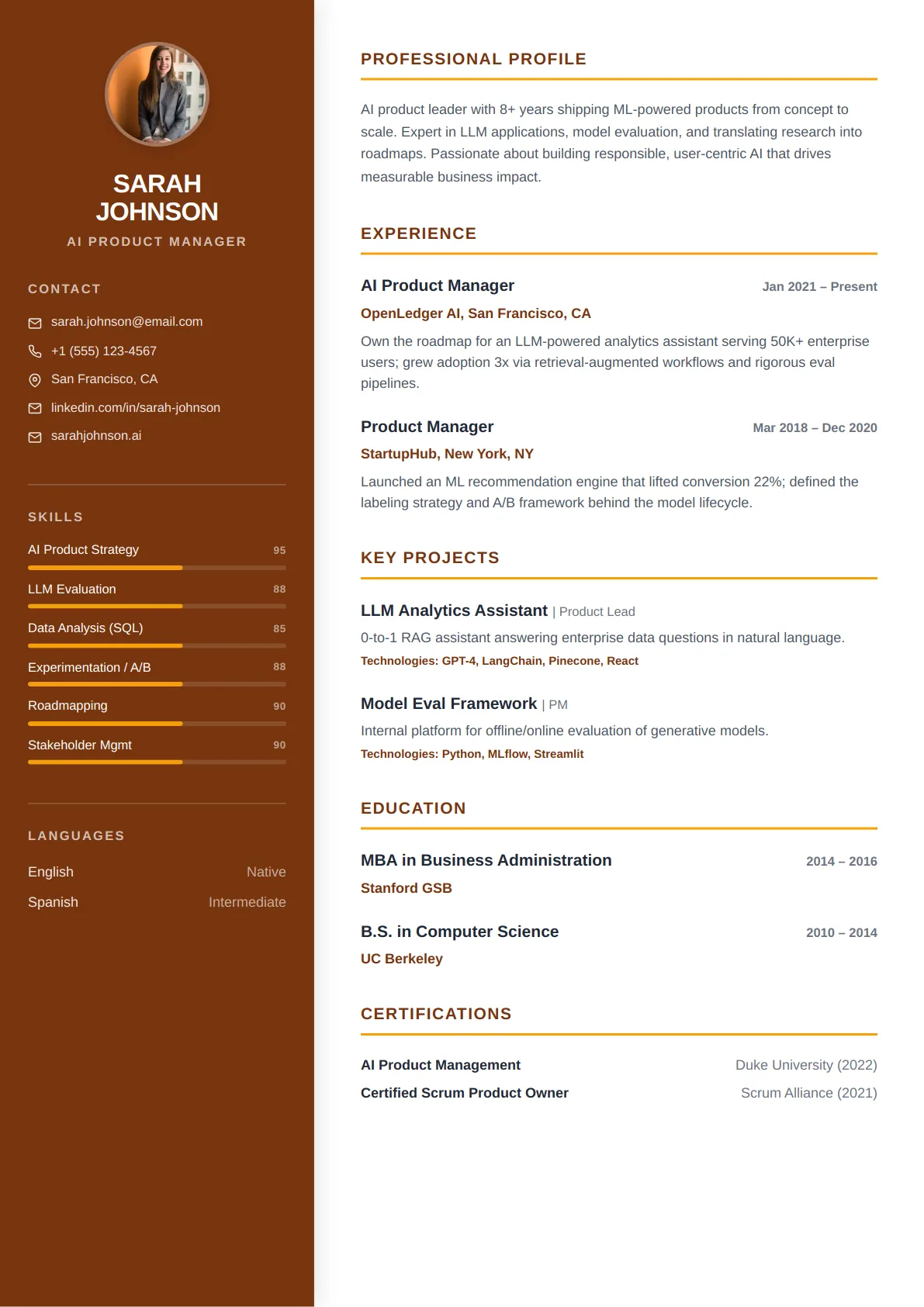 SARAH JOHNSON

AI PRODUCT MANAGER

CONTACT

sarah.johnson@email.com

+1 (555) 123-4567

San Francisco, CA

linkedin.com/in/sarah-johnson

sarahjohnson.ai

SKILLS

AI Product Strategy 95

LLM Evaluation 88

Data Analysis (SQL) 85

Experimentation / A/B 88

Roadmapping 90

Stakeholder Mgmt 90

LANGUAGES

English Native

Spanish Intermediate

PROFESSIONAL PROFILE

AI product leader with 8+ years shipping ML-powered products from concept to scale. Expert in LLM applications, model evaluation, and translating research into roadmaps. Passionate about building responsible, user-centric AI that drives measurable business impact.

EXPERIENCE

AI Product Manager Jan 2021 – Present

OpenLedger AI, San Francisco, CA

Own the roadmap for an LLM-powered analytics assistant serving 50K+ enterprise users; grew adoption 3x via retrieval-augmented workflows and rigorous eval pipelines.

Product Manager Mar 2018 – Dec 2020

StartupHub, New York, NY

Launched an ML recommendation engine that lifted conversion 22%; defined the labeling strategy and A/B framework behind the model lifecycle.

KEY PROJECTS

LLM Analytics Assistant | Product Lead

0-to-1 RAG assistant answering enterprise data questions in natural language.

Technologies: GPT-4, LangChain, Pinecone, React

Model Eval Framework | PM

Internal platform for offline/online evaluation of generative models.

Technologies: Python, MLflow, Streamlit

EDUCATION

MBA in Business Administration 2014 – 2016

Stanford GSB

B.S. in Computer Science 2010 – 2014

UC Berkeley

CERTIFICATIONS

AI Product Management Duke University (2022)

Certified Scrum Product Owner Scrum Alliance (2021)